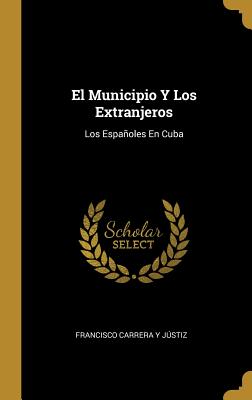 El Municipio Y Los Extranjeros

Los Españoles En Cuba

Scholar
SELECT

FRANCISCO CARRERA Y JÚSTIZ